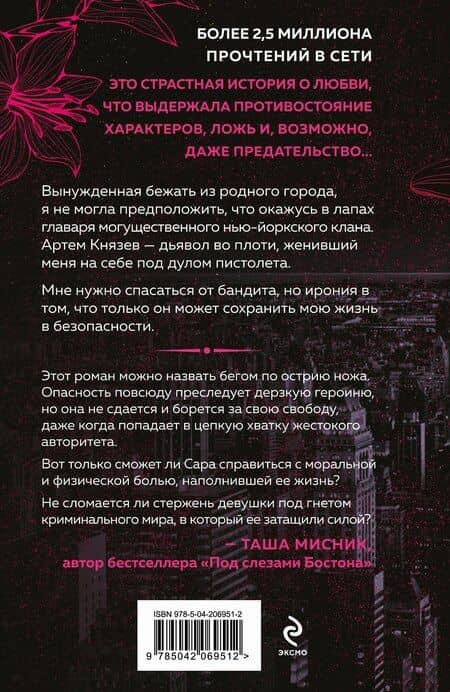 БОЛЕЕ 2,5 МИЛЛИОНА ПРОЧТЕНИЙ В СЕТИ

ЭТО СТРАСТНАЯ ИСТОРИЯ О ЛЮБВИ, ЧТО ВЫДЕРЖАЛА ПРОТИВОСТОЯНИЕ ХАРАКТЕРОВ, ЛОЖЬ И, ВОЗМОЖНО, ДАЖЕ ПРЕДАТЕЛЬСТВО...

Вынужденная бежать из родного города, я не могла предположить, что окажусь в лапах главаря могущественного нью-йоркского клана. Артем Князев — дьявол во плоти, женивший меня на себе под дулом пистолета.

Мне нужно спасаться от бандита, но ирония в том, что только он может сохранить мою жизнь в безопасности.

Этот роман можно назвать бегом по острию ножа. Опасность повсюду преследует дерзкую героиню, но она не сдается и борется за свою свободу, даже когда попадает в цепкую хватку жестокого авторитета.

Вот только сможет ли Сара справиться с моральной и физической болью, наполнившей ее жизнь?

Не сломается ли стержень девушки под гнетом криминального мира, в который ее затащили силой?

– ТАША МИСНИК,
автор бестселлера «Под слезами Бостона»

ISBN 978-5-04-206951-2

9 785042 069512 >

ЭКСМО